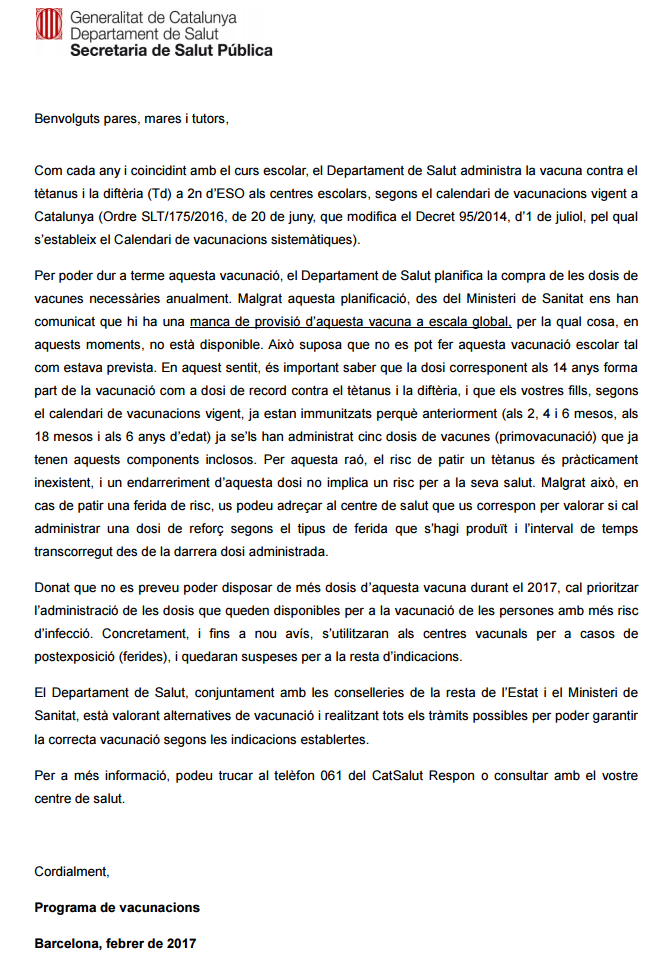 Generalitat de Catalunya
Departament de Salut
Secretaria de Salut Pública

Benvolguts pares, mares i tutors,

Com cada any i coincidint amb el curs escolar, el Departament de Salut administra la vacuna contra el tètanus i la diftèria (Td) a 2n d'ESO als centres escolars, segons el calendari de vacunacions vigent a Catalunya (Ordre SLT/175/2016, de 20 de juny, que modifica el Decret 95/2014, d'1 de juliol, pel qual s'estableix el Calendari de vacunacions sistemàtiques).

Per poder dur a terme aquesta vacunació, el Departament de Salut planifica la compra de les dosis de vacunes necessàries anualment. Malgrat aquesta planificació, des del Ministeri de Sanitat ens han comunicat que hi ha una manca de provisió d'aquesta vacuna a escala global, per la qual cosa, en aquests moments, no està disponible. Això suposa que no es pot fer aquesta vacunació escolar tal com estava prevista. En aquest sentit, és important saber que la dosi corresponent als 14 anys forma part de la vacunació com a dosi de record contra el tètanus i la diftèria, i que els vostres fills, segons el calendari de vacunacions vigent, ja estan immunitzats perquè anteriorment (als 2, 4 i 6 mesos, als 18 mesos i als 6 anys d'edat) ja se'ls han administrat cinc dosis de vacunes (primovacunació) que ja tenen aquests components inclosos. Per aquesta raó, el risc de patir un tètanus és pràcticament inexistent, i un endarreriment d'aquesta dosi no implica un risc per a la seva salut. Malgrat això, en cas de patir una ferida de risc, us podeu adreçar al centre de salut que us correspon per valorar si cal administrar una dosi de reforç segons el tipus de ferida que s'hagi produït i l'interval de temps transcorregut des de la darrera dosi administrada.

Donat que no es preveu poder disposar de més dosis d'aquesta vacuna durant el 2017, cal prioritzar l'administració de les dosis que queden disponibles per a la vacunació de les persones amb més risc d'infecció. Concretament, i fins a nou avís, s'utilitzaran als centres vacunals per a casos de postexposició (ferides), i quedaran suspeses per a la resta d'indicacions.

El Departament de Salut, conjuntament amb les conselleries de la resta de l'Estat i el Ministeri de Sanitat, està valorant alternatives de vacunació i realitzant tots els tràmits possibles per poder garantir la correcta vacunació segons les indicacions establertes.

Per a més informació, podeu trucar al telèfon 061 del CatSalut Respon o consultar amb el vostre centre de salut.

Cordialment,

Programa de vacunacions

Barcelona, febrer de 2017